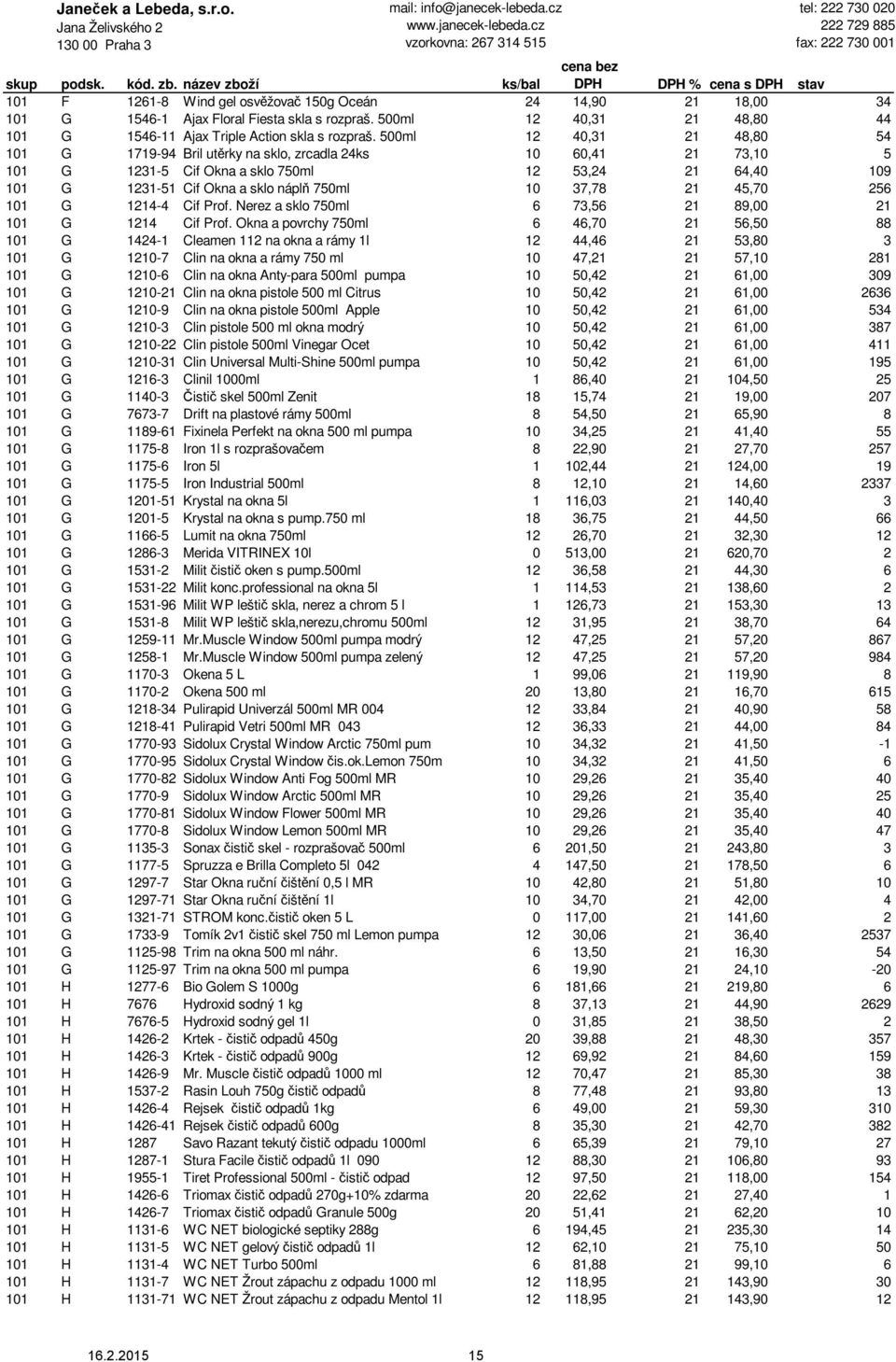 Janeček a Lebeda, s.r.o.
Jana Želivského 2
130 00 Praha 3

mail: info@janecek-lebeda.cz
www.janecek-lebeda.cz
vzorkovna: 267 314 515

tel: 222 730 020
222 729 885
fax: 222 730 001

| skup | podsk. | kód. zb. | název zboží | ks/bal | cena bez DPH | DPH % | cena s DPH | stav |
|---|---|---|---|---|---|---|---|---|
| 101 | F | 1261-8 | Wind gel osvěžovač 150g Oceán | 24 | 14,90 | 21 | 18,00 | 34 |
| 101 | G | 1546-1 | Ajax Floral Fiesta skla s rozpraš. 500ml | 12 | 40,31 | 21 | 48,80 | 44 |
| 101 | G | 1546-11 | Ajax Triple Action skla s rozpraš. 500ml | 12 | 40,31 | 21 | 48,80 | 54 |
| 101 | G | 1719-94 | Bril utěrky na sklo, zrcadla 24ks | 10 | 60,41 | 21 | 73,10 | 5 |
| 101 | G | 1231-5 | Cif Okna a sklo 750ml | 12 | 53,24 | 21 | 64,40 | 109 |
| 101 | G | 1231-51 | Cif Okna a sklo náplň 750ml | 10 | 37,78 | 21 | 45,70 | 256 |
| 101 | G | 1214-4 | Cif Prof. Nerez a sklo 750ml | 6 | 73,56 | 21 | 89,00 | 21 |
| 101 | G | 1214 | Cif Prof. Okna a povrchy 750ml | 6 | 46,70 | 21 | 56,50 | 88 |
| 101 | G | 1424-1 | Cleamen 112 na okna a rámy 1l | 12 | 44,46 | 21 | 53,80 | 3 |
| 101 | G | 1210-7 | Clin na okna a rámy 750 ml | 10 | 47,21 | 21 | 57,10 | 281 |
| 101 | G | 1210-6 | Clin na okna Anty-para 500ml pumpa | 10 | 50,42 | 21 | 61,00 | 309 |
| 101 | G | 1210-21 | Clin na okna pistole 500 ml Citrus | 10 | 50,42 | 21 | 61,00 | 2636 |
| 101 | G | 1210-9 | Clin na okna pistole 500ml Apple | 10 | 50,42 | 21 | 61,00 | 534 |
| 101 | G | 1210-3 | Clin pistole 500 ml okna modrý | 10 | 50,42 | 21 | 61,00 | 387 |
| 101 | G | 1210-22 | Clin pistole 500ml Vinegar Ocet | 10 | 50,42 | 21 | 61,00 | 411 |
| 101 | G | 1210-31 | Clin Universal Multi-Shine 500ml pumpa | 10 | 50,42 | 21 | 61,00 | 195 |
| 101 | G | 1216-3 | Clinil 1000ml | 1 | 86,40 | 21 | 104,50 | 25 |
| 101 | G | 1140-3 | Čistič skel 500ml Zenit | 18 | 15,74 | 21 | 19,00 | 207 |
| 101 | G | 7673-7 | Drift na plastové rámy 500ml | 8 | 54,50 | 21 | 65,90 | 8 |
| 101 | G | 1189-61 | Fixinela Perfekt na okna 500 ml pumpa | 10 | 34,25 | 21 | 41,40 | 55 |
| 101 | G | 1175-8 | Iron 1l s rozprašovačem | 8 | 22,90 | 21 | 27,70 | 257 |
| 101 | G | 1175-6 | Iron 5l | 1 | 102,44 | 21 | 124,00 | 19 |
| 101 | G | 1175-5 | Iron Industrial 500ml | 8 | 12,10 | 21 | 14,60 | 2337 |
| 101 | G | 1201-51 | Krystal na okna 5l | 1 | 116,03 | 21 | 140,40 | 3 |
| 101 | G | 1201-5 | Krystal na okna s pump.750 ml | 18 | 36,75 | 21 | 44,50 | 66 |
| 101 | G | 1166-5 | Lumit na okna 750ml | 12 | 26,70 | 21 | 32,30 | 12 |
| 101 | G | 1286-3 | Merida VITRINEX 10l | 0 | 513,00 | 21 | 620,70 | 2 |
| 101 | G | 1531-2 | Milit čistič oken s pump.500ml | 12 | 36,58 | 21 | 44,30 | 6 |
| 101 | G | 1531-22 | Milit konc.professional na okna 5l | 1 | 114,53 | 21 | 138,60 | 2 |
| 101 | G | 1531-96 | Milit WP leštič skla, nerez a chrom 5 l | 1 | 126,73 | 21 | 153,30 | 13 |
| 101 | G | 1531-8 | Milit WP leštič skla,nerezu,chromu 500ml | 12 | 31,95 | 21 | 38,70 | 64 |
| 101 | G | 1259-11 | Mr.Muscle Window 500ml pumpa modrý | 12 | 47,25 | 21 | 57,20 | 867 |
| 101 | G | 1258-1 | Mr.Muscle Window 500ml pumpa zelený | 12 | 47,25 | 21 | 57,20 | 984 |
| 101 | G | 1170-3 | Okena 5 L | 1 | 99,06 | 21 | 119,90 | 8 |
| 101 | G | 1170-2 | Okena 500 ml | 20 | 13,80 | 21 | 16,70 | 615 |
| 101 | G | 1218-34 | Pulirapid Univerzál 500ml MR 004 | 12 | 33,84 | 21 | 40,90 | 58 |
| 101 | G | 1218-41 | Pulirapid Vetri 500ml MR 043 | 12 | 36,33 | 21 | 44,00 | 84 |
| 101 | G | 1770-93 | Sidolux Crystal Window Arctic 750ml pum | 10 | 34,32 | 21 | 41,50 | -1 |
| 101 | G | 1770-95 | Sidolux Crystal Window čis.ok.Lemon 750m | 10 | 34,32 | 21 | 41,50 | 6 |
| 101 | G | 1770-82 | Sidolux Window Anti Fog 500ml MR | 10 | 29,26 | 21 | 35,40 | 40 |
| 101 | G | 1770-9 | Sidolux Window Arctic 500ml MR | 10 | 29,26 | 21 | 35,40 | 25 |
| 101 | G | 1770-81 | Sidolux Window Flower 500ml MR | 10 | 29,26 | 21 | 35,40 | 40 |
| 101 | G | 1770-8 | Sidolux Window Lemon 500ml MR | 10 | 29,26 | 21 | 35,40 | 47 |
| 101 | G | 1135-3 | Sonax čistič skel - rozprašovač 500ml | 6 | 201,50 | 21 | 243,80 | 3 |
| 101 | G | 1177-5 | Spruzza e Brilla Completo 5l 042 | 4 | 147,50 | 21 | 178,50 | 6 |
| 101 | G | 1297-7 | Star Okna ruční čištění 0,5 l MR | 10 | 42,80 | 21 | 51,80 | 10 |
| 101 | G | 1297-71 | Star Okna ruční čištění 1l | 10 | 34,70 | 21 | 42,00 | 4 |
| 101 | G | 1321-71 | STROM konc.čistič oken 5 L | 0 | 117,00 | 21 | 141,60 | 2 |
| 101 | G | 1733-9 | Tomík 2v1 čistič skel 750 ml Lemon pumpa | 12 | 30,06 | 21 | 36,40 | 2537 |
| 101 | G | 1125-98 | Trim na okna 500 ml náhr. | 6 | 13,50 | 21 | 16,30 | 54 |
| 101 | G | 1125-97 | Trim na okna 500 ml pumpa | 6 | 19,90 | 21 | 24,10 | -20 |
| 101 | H | 1277-6 | Bio Golem S 1000g | 6 | 181,66 | 21 | 219,80 | 6 |
| 101 | H | 7676 | Hydroxid sodný 1 kg | 8 | 37,13 | 21 | 44,90 | 2629 |
| 101 | H | 7676-5 | Hydroxid sodný gel 1l | 0 | 31,85 | 21 | 38,50 | 2 |
| 101 | H | 1426-2 | Krtek - čistič odpadů 450g | 20 | 39,88 | 21 | 48,30 | 357 |
| 101 | H | 1426-3 | Krtek - čistič odpadů 900g | 12 | 69,92 | 21 | 84,60 | 159 |
| 101 | H | 1426-9 | Mr. Muscle čistič odpadů 1000 ml | 12 | 70,47 | 21 | 85,30 | 38 |
| 101 | H | 1537-2 | Rasin Louh 750g čistič odpadů | 8 | 77,48 | 21 | 93,80 | 13 |
| 101 | H | 1426-4 | Rejsek čistič odpadů 1kg | 6 | 49,00 | 21 | 59,30 | 310 |
| 101 | H | 1426-41 | Rejsek čistič odpadů 600g | 8 | 35,30 | 21 | 42,70 | 382 |
| 101 | H | 1287 | Savo Razant tekutý čistič odpadu 1000ml | 6 | 65,39 | 21 | 79,10 | 27 |
| 101 | H | 1287-1 | Stura Facile čistič odpadů 1l 090 | 12 | 88,30 | 21 | 106,80 | 93 |
| 101 | H | 1955-1 | Tiret Professional 500ml - čistič odpad | 12 | 97,50 | 21 | 118,00 | 154 |
| 101 | H | 1426-6 | Triomax čistič odpadů 270g+10% zdarma | 20 | 22,62 | 21 | 27,40 | 1 |
| 101 | H | 1426-7 | Triomax čistič odpadů Granule 500g | 20 | 51,41 | 21 | 62,20 | 10 |
| 101 | H | 1131-6 | WC NET biologické septiky 288g | 6 | 194,45 | 21 | 235,30 | 14 |
| 101 | H | 1131-5 | WC NET gelový čistič odpadů 1l | 12 | 62,10 | 21 | 75,10 | 50 |
| 101 | H | 1131-4 | WC NET Turbo 500ml | 6 | 81,88 | 21 | 99,10 | 6 |
| 101 | H | 1131-7 | WC NET Žrout zápachu z odpadu 1000 ml | 12 | 118,95 | 21 | 143,90 | 30 |
| 101 | H | 1131-71 | WC NET Žrout zápachu z odpadu Mentol 1l | 12 | 118,95 | 21 | 143,90 | 12 |

16.2.2015 15